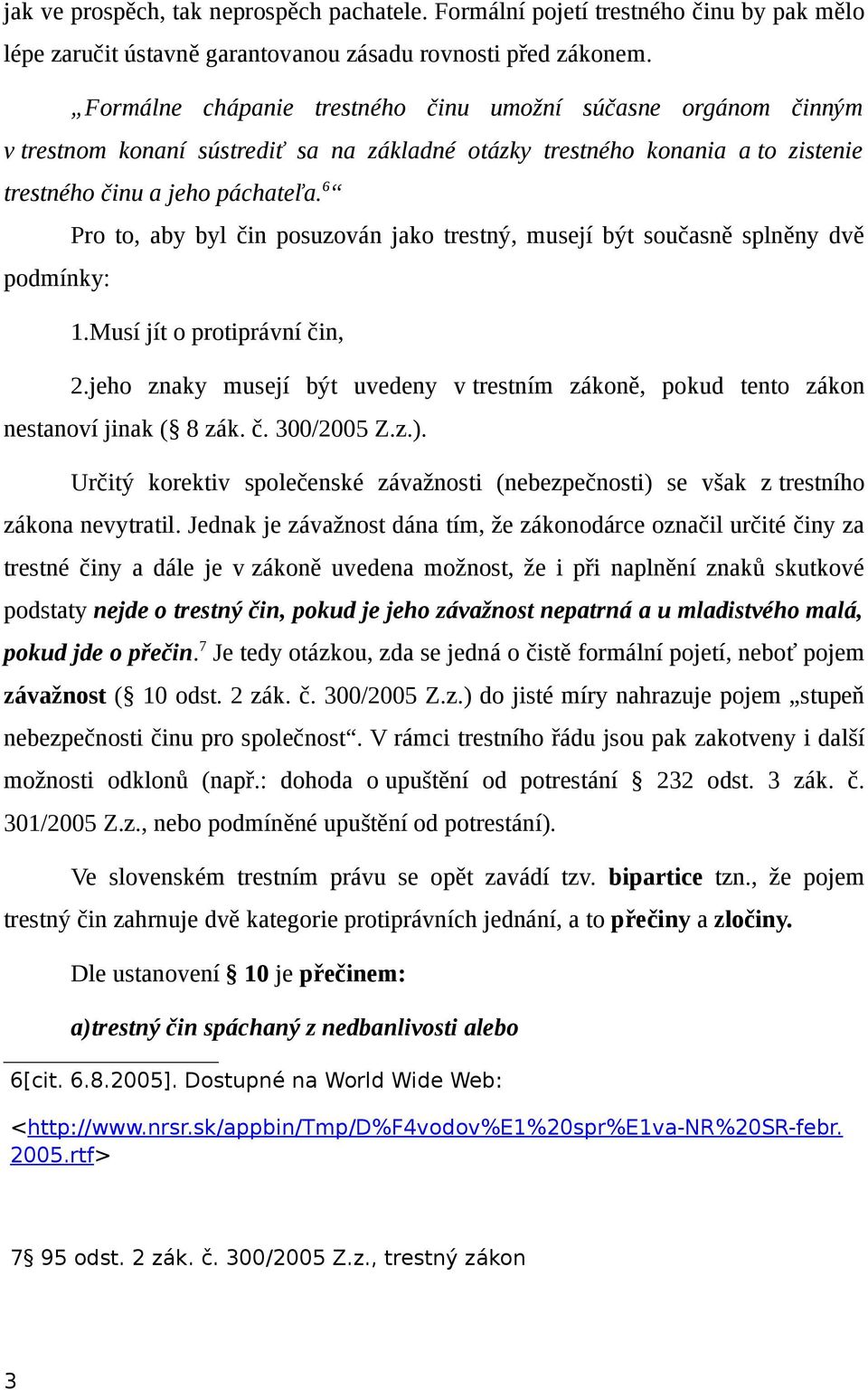 jak ve prospěch, tak neprospěch pachatele. Formální pojetí trestného činu by pak mělo lépe zaručit ústavně garantovanou zásadu rovnosti před zákonem.

„Formálne chápanie trestného činu umožní súčasne orgánom činným v trestnom konaní sústrediť sa na základné otázky trestného konania a to zistenie trestného činu a jeho páchateľa.$^6$“

Pro to, aby byl čin posuzován jako trestný, musejí být současně splněny dvě podmínky:

1.Musí jít o protiprávní čin,

2.jeho znaky musejí být uvedeny v trestním zákoně, pokud tento zákon nestanoví jinak (§ 8 zák. č. 300/2005 Z.z.).

Určitý korektiv společenské závažnosti (nebezpečnosti) se však z trestního zákona nevytratil. Jednak je závažnost dána tím, že zákonodárce označil určité činy za trestné činy a dále je v zákoně uvedena možnost, že i při naplnění znaků skutkové podstaty nejde o trestný čin, pokud je jeho závažnost nepatrná a u mladistvého malá, pokud jde o přečin.$^7$ Je tedy otázkou, zda se jedná o čistě formální pojetí, neboť pojem závažnost (§ 10 odst. 2 zák. č. 300/2005 Z.z.) do jisté míry nahrazuje pojem „stupeň nebezpečnosti činu pro společnost“. V rámci trestního řádu jsou pak zakotveny i další možnosti odklonů (např.: dohoda o upuštění od potrestání § 232 odst. 3 zák. č. 301/2005 Z.z., nebo podmíněné upuštění od potrestání).

Ve slovenském trestním právu se opět zavádí tzv. bipartice tzn., že pojem trestný čin zahrnuje dvě kategorie protiprávních jednání, a to přečiny a zločiny.

Dle ustanovení § 10 je přečinem:

a)trestný čin spáchaný z nedbanlivosti alebo

6[cit. 6.8.2005]. Dostupné na World Wide Web: <http://www.nrsr.sk/appbin/Tmp/D%F4vodov%E1%20spr%E1va-NR%20SR-febr.2005.rtf>

7§ 95 odst. 2 zák. č. 300/2005 Z.z., trestný zákon

3